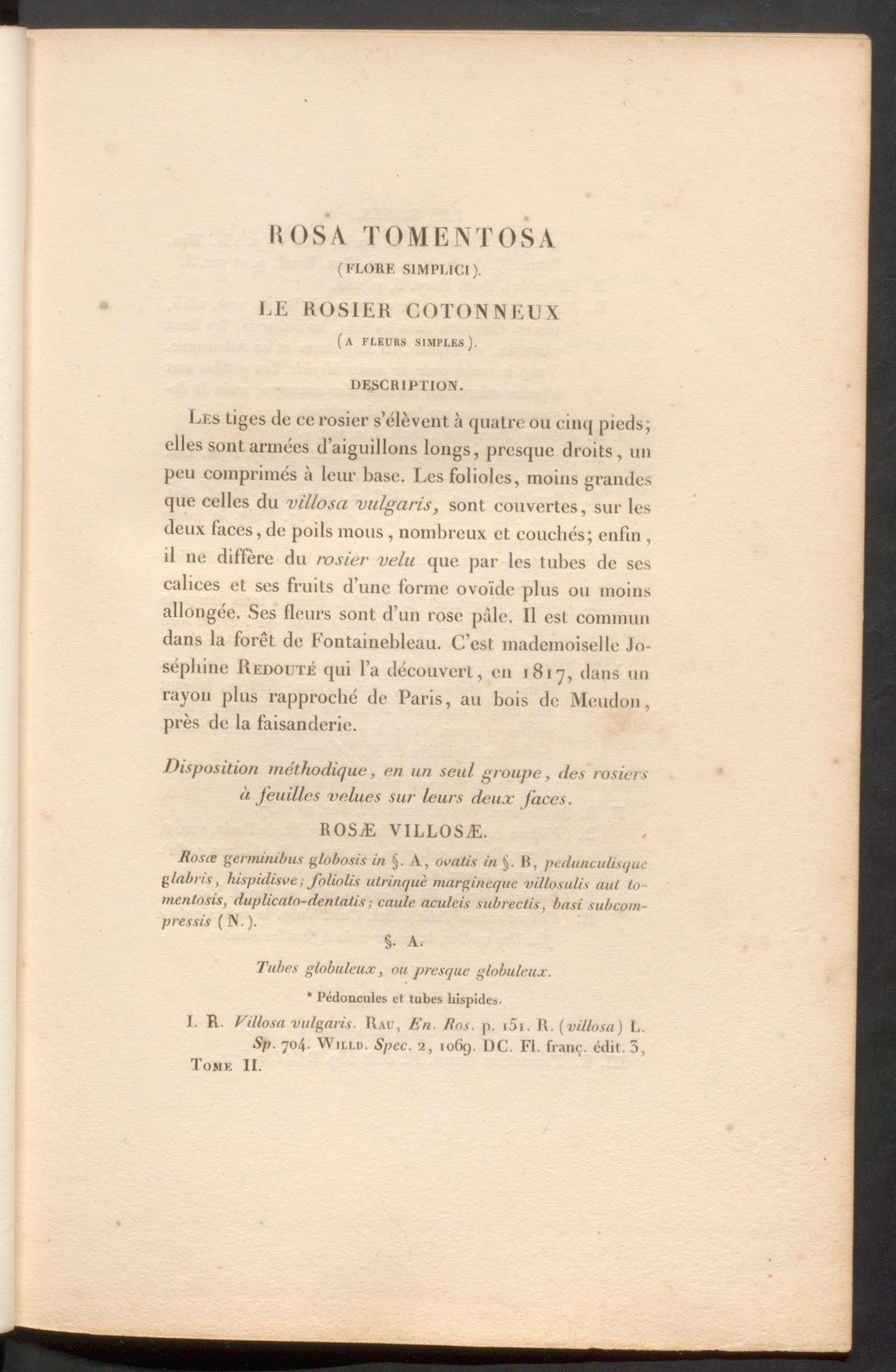 ROSA TOMENTOSA
(FLORE SIMPLICI).

LE ROSIER COTONNEUX
(A FLEURS SIMPLES).

DESCRIPTION.

Les tiges de ce rosier s'élèvent à quatre ou cinq pieds; elles sont armées d'aiguillons longs, presque droits, un peu comprimés à leur base. Les folioles, moins grandes que celles du villosa vulgaris, sont couvertes, sur les deux faces, de poils mous, nombreux et couchés; enfin, il ne diffère du rosier velu que par les tubes de ses calices et ses fruits d'une forme ovoïde plus ou moins allongée. Ses fleurs sont d'un rose pâle. Il est commun dans la forêt de Fontainebleau. C'est mademoiselle Joséphine Redouté qui l'a découvert, en 1817, dans un rayon plus rapproché de Paris, au bois de Meudon, près de la faisanderie.

Disposition méthodique, en un seul groupe, des rosiers à feuilles velues sur leurs deux faces.

ROSÆ VILLOSÆ.

Rosæ germinibus globosis in §. A, ovatis in §. B, pedunculisque glabris, hispidisve; foliolis utrinquè margineque villosulis aut tomentosis, duplicato-dentatis; caule aculeis subrectis, basi subcompressis (N.).

§. A.

Tubes globuleux, ou presque globuleux.

* Pédoncules et tubes hispides.

I. R. Villosa vulgaris. Rau, En. Ros. p. 151. R. (villosa) L. Sp. 704. Willd. Spec. 2, 1069. DC. Fl. franç. édit. 3,

Tome II.